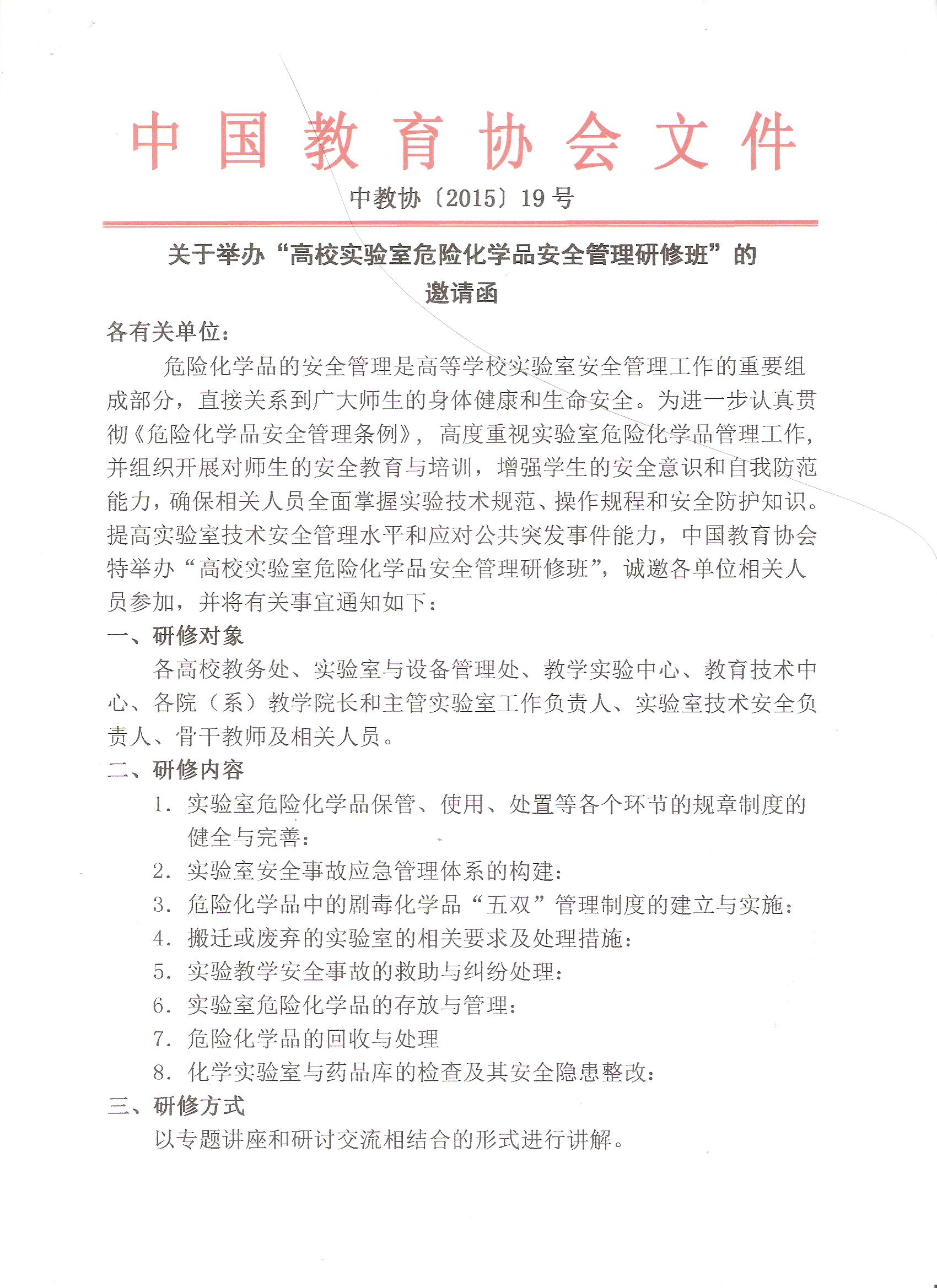 中国教育协会文件

中教协〔2015〕19号

关于举办“高校实验室危险化学品安全管理研修班”的邀请函

各有关单位：

危险化学品的安全管理是高等学校实验室安全管理工作的重要组成部分，直接关系到广大师生的身体健康和生命安全。为进一步认真贯彻《危险化学品安全管理条例》，高度重视实验室危险化学品管理工作，并组织开展对师生的安全教育与培训，增强学生的安全意识和自我防范能力，确保相关人员全面掌握实验技术规范、操作规程和安全防护知识。提高实验室技术安全管理水平和应对公共突发事件能力，中国教育协会特举办“高校实验室危险化学品安全管理研修班”，诚邀各单位相关人员参加，并将有关事宜通知如下：

一、研修对象

各高校教务处、实验室与设备管理处、教学实验中心、教育技术中心、各院（系）教学院长和主管实验室工作负责人、实验室技术安全负责人、骨干教师及相关人员。

二、研修内容

1. 实验室危险化学品保管、使用、处置等各个环节的规章制度的健全与完善：

2. 实验室安全事故应急管理体系的构建：

3. 危险化学品中的剧毒化学品“五双”管理制度的建立与实施：

4. 搬迁或废弃的实验室的相关要求及处理措施：

5. 实验教学安全事故的救助与纠纷处理：

6. 实验室危险化学品的存放与管理：

7. 危险化学品的回收与处理

8. 化学实验室与药品库的检查及其安全隐患整改：

三、研修方式

以专题讲座和研讨交流相结合的形式进行讲解。